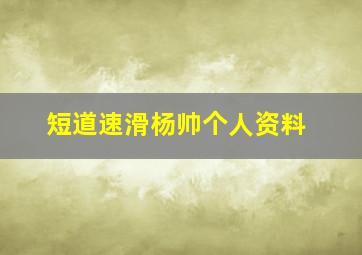 短道速滑杨帅个人资料